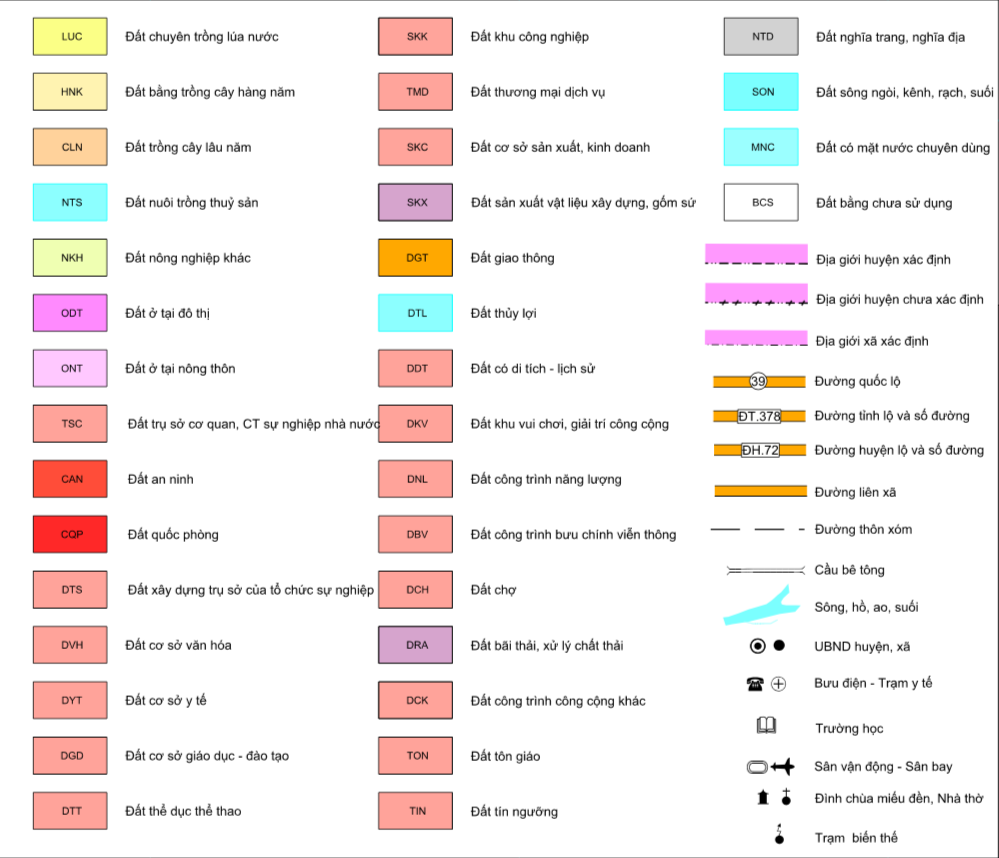 LUC Đất chuyên trồng lúa nước
HNK Đất bằng trồng cây hàng năm
CLN Đất trồng cây lâu năm
NTS Đất nuôi trồng thuỷ sản
NKH Đất nông nghiệp khác
ODT Đất ở tại đô thị
ONT Đất ở tại nông thôn
TSC Đất trụ sở cơ quan, CT sự nghiệp nhà nước
CAN Đất an ninh
CQP Đất quốc phòng
DTS Đất xây dựng trụ sở của tổ chức sự nghiệp
DVH Đất cơ sở văn hóa
DYT Đất cơ sở y tế
DGD Đất cơ sở giáo dục - đào tạo
DTT Đất thể dục thể thao

SKK Đất khu công nghiệp
TMD Đất thương mại dịch vụ
SKC Đất cơ sở sản xuất, kinh doanh
SKX Đất sản xuất vật liệu xây dựng, gốm sứ
DGT Đất giao thông
DTL Đất thủy lợi
DDT Đất có di tích - lịch sử
DKV Đất khu vui chơi, giải trí công cộng
DNL Đất công trình năng lượng
DBV Đất công trình bưu chính viễn thông
DCH Đất chợ
DRA Đất bãi thải, xử lý chất thải
DCK Đất công trình công cộng khác
TON Đất tôn giáo
TIN Đất tín ngưỡng

NTD Đất nghĩa trang, nghĩa địa
SON Đất sông ngòi, kênh, rạch, suối
MNC Đất có mặt nước chuyên dùng
BCS Đất bằng chưa sử dụng
Địa giới huyện xác định
Địa giới huyện chưa xác định
Địa giới xã xác định
39 Đường quốc lộ
ĐT.378 Đường tỉnh lộ và số đường
ĐH.72 Đường huyện lộ và số đường
Đường liên xã
Đường thôn xóm
Cầu bê tông
Sông, hồ, ao, suối
UBND huyện, xã
Bưu điện - Trạm y tế
Trường học
Sân vận động - Sân bay
Đình chùa miếu đền, Nhà thờ
Trạm biến thế